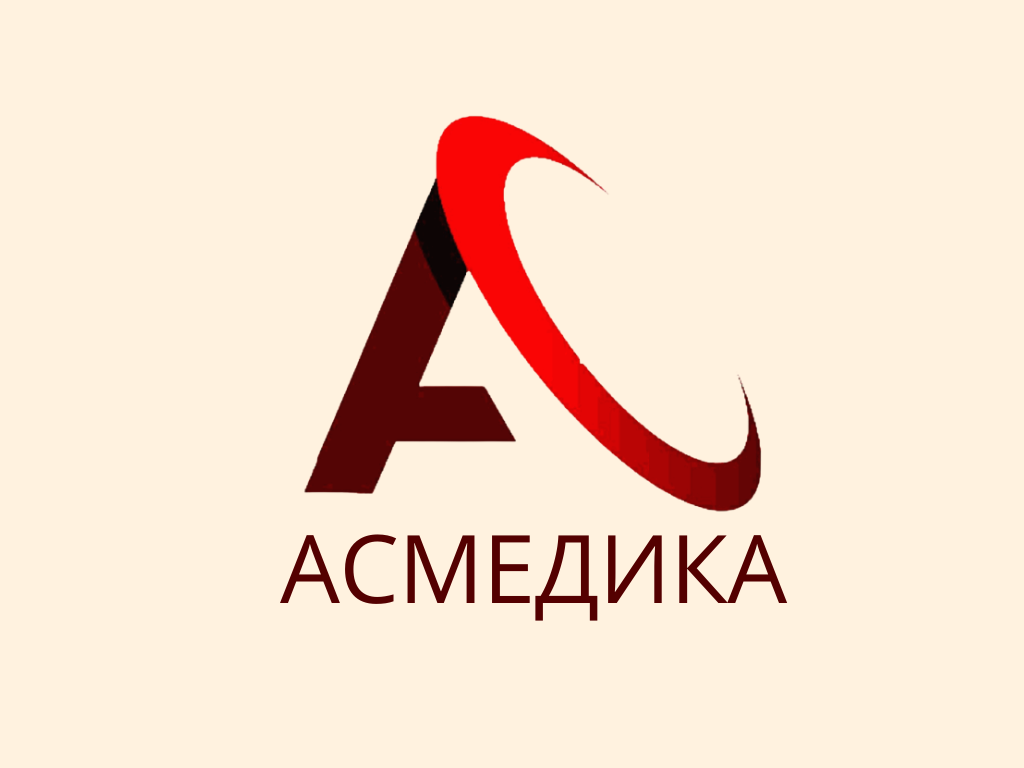 АСМЕДИКА